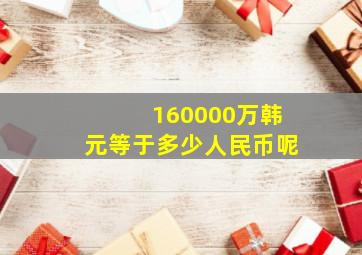 160000万韩元等于多少人民币呢